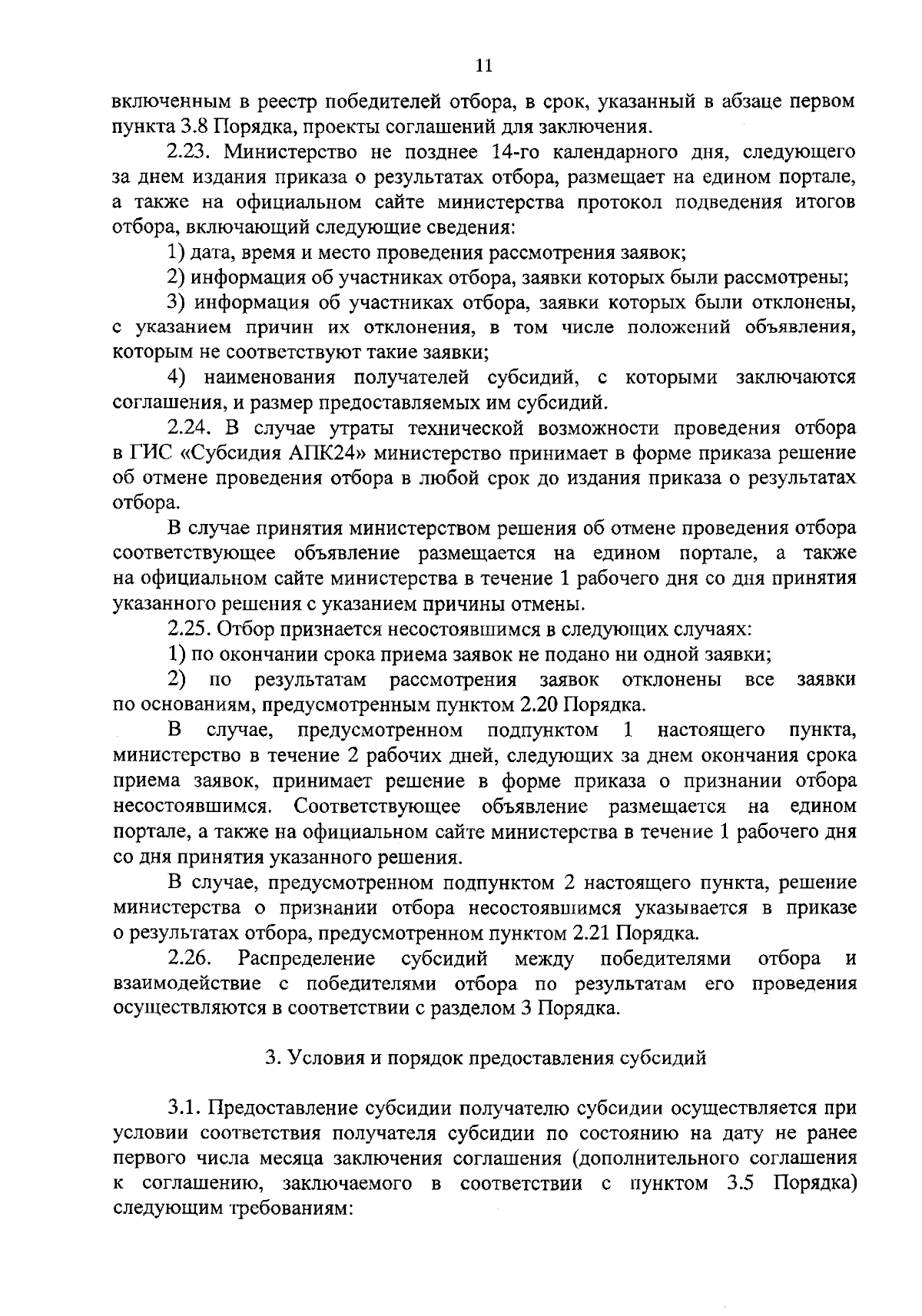 11

включенным в реестр победителей отбора, в срок, указанный в абзаце первом пункта 3.8 Порядка, проекты соглашений для заключения.

2.23. Министерство не позднее 14-го календарного дня, следующего за днем издания приказа о результатах отбора, размещает на едином портале, а также на официальном сайте министерства протокол подведения итогов отбора, включающий следующие сведения:

1) дата, время и место проведения рассмотрения заявок;

2) информация об участниках отбора, заявки которых были рассмотрены;

3) информация об участниках отбора, заявки которых были отклонены, с указанием причин их отклонения, в том числе положений объявления, которым не соответствуют такие заявки;

4) наименования получателей субсидий, с которыми заключаются соглашения, и размер предоставляемых им субсидий.

2.24. В случае утраты технической возможности проведения отбора в ГИС «Субсидия АПК24» министерство принимает в форме приказа решение об отмене проведения отбора в любой срок до издания приказа о результатах отбора.

В случае принятия министерством решения об отмене проведения отбора соответствующее объявление размещается на едином портале, а также на официальном сайте министерства в течение 1 рабочего дня со дня принятия указанного решения с указанием причины отмены.

2.25. Отбор признается несостоявшимся в следующих случаях:

1) по окончании срока приема заявок не подано ни одной заявки;

2) по результатам рассмотрения заявок отклонены все заявки по основаниям, предусмотренным пунктом 2.20 Порядка.

В случае, предусмотренном подпунктом 1 настоящего пункта, министерство в течение 2 рабочих дней, следующих за днем окончания срока приема заявок, принимает решение в форме приказа о признании отбора несостоявшимся. Соответствующее объявление размещается на едином портале, а также на официальном сайте министерства в течение 1 рабочего дня со дня принятия указанного решения.

В случае, предусмотренном подпунктом 2 настоящего пункта, решение министерства о признании отбора несостоявшимся указывается в приказе о результатах отбора, предусмотренном пунктом 2.21 Порядка.

2.26. Распределение субсидий между победителями отбора и взаимодействие с победителями отбора по результатам его проведения осуществляются в соответствии с разделом 3 Порядка.

3. Условия и порядок предоставления субсидий

3.1. Предоставление субсидии получателю субсидии осуществляется при условии соответствия получателя субсидии по состоянию на дату не ранее первого числа месяца заключения соглашения (дополнительного соглашения к соглашению, заключаемого в соответствии с пунктом 3.5 Порядка) следующим требованиям: